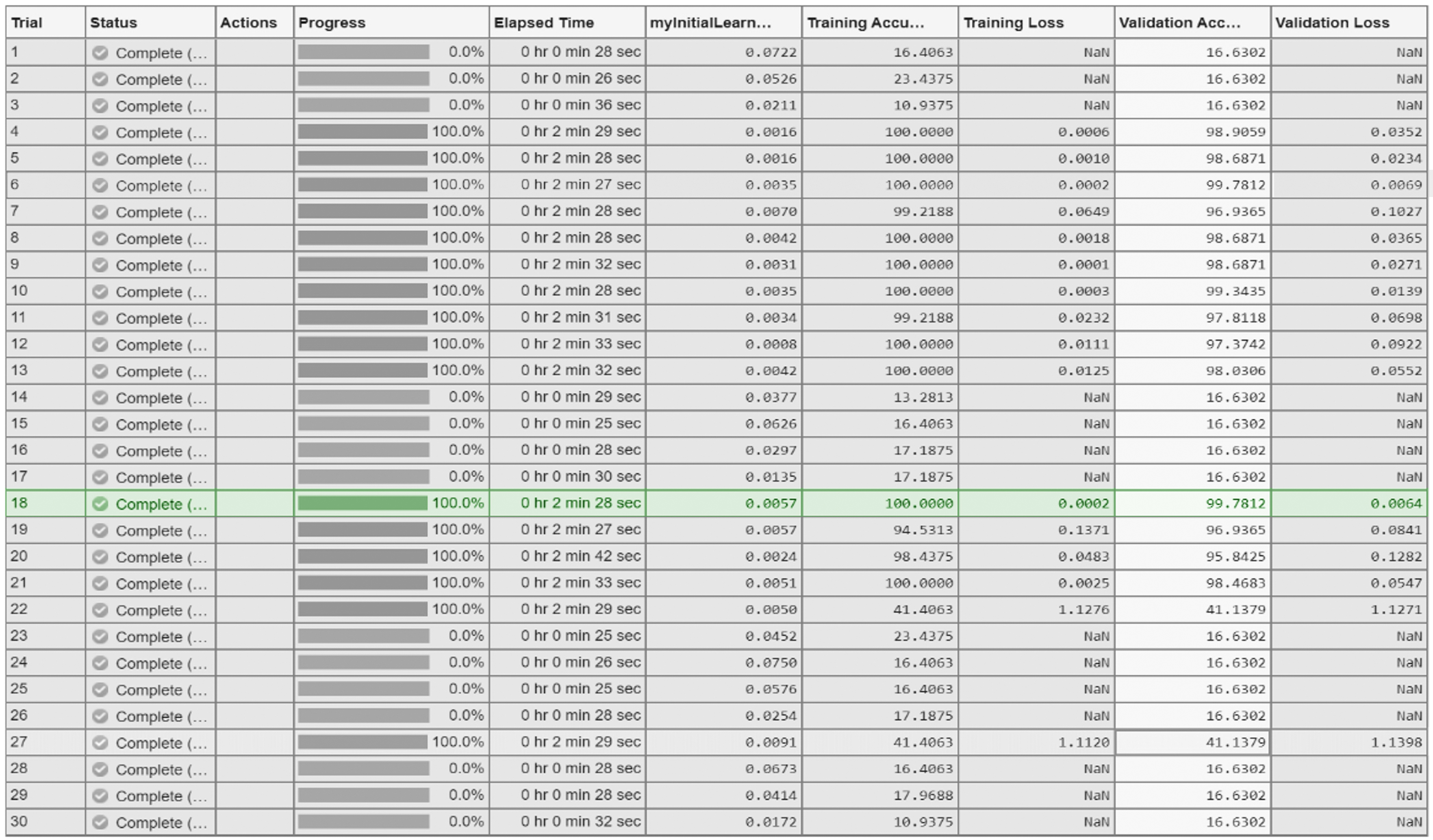 | Trial | Status | Actions | Progress | Elapsed Time | myInitialLearn... | Training Accu... | Training Loss | Validation Acc... | Validation Loss |
|---|---|---|---|---|---|---|---|---|---|
| 1 | Complete (... | | 0.0% | 0 hr 0 min 28 sec | 0.0722 | 16.4063 | NaN | 16.6302 | NaN |
| 2 | Complete (... | | 0.0% | 0 hr 0 min 26 sec | 0.0526 | 23.4375 | NaN | 16.6302 | NaN |
| 3 | Complete (... | | 0.0% | 0 hr 0 min 36 sec | 0.0211 | 10.9375 | NaN | 16.6302 | NaN |
| 4 | Complete (... | | 100.0% | 0 hr 2 min 29 sec | 0.0016 | 100.0000 | 0.0006 | 98.9059 | 0.0352 |
| 5 | Complete (... | | 100.0% | 0 hr 2 min 28 sec | 0.0016 | 100.0000 | 0.0010 | 98.6871 | 0.0234 |
| 6 | Complete (... | | 100.0% | 0 hr 2 min 27 sec | 0.0035 | 100.0000 | 0.0002 | 99.7812 | 0.0069 |
| 7 | Complete (... | | 100.0% | 0 hr 2 min 28 sec | 0.0070 | 99.2188 | 0.0649 | 96.9365 | 0.1027 |
| 8 | Complete (... | | 100.0% | 0 hr 2 min 28 sec | 0.0042 | 100.0000 | 0.0018 | 98.6871 | 0.0365 |
| 9 | Complete (... | | 100.0% | 0 hr 2 min 32 sec | 0.0031 | 100.0000 | 0.0001 | 98.6871 | 0.0271 |
| 10 | Complete (... | | 100.0% | 0 hr 2 min 28 sec | 0.0035 | 100.0000 | 0.0003 | 99.3435 | 0.0139 |
| 11 | Complete (... | | 100.0% | 0 hr 2 min 31 sec | 0.0034 | 99.2188 | 0.0232 | 97.8118 | 0.0698 |
| 12 | Complete (... | | 100.0% | 0 hr 2 min 33 sec | 0.0008 | 100.0000 | 0.0111 | 97.3742 | 0.0922 |
| 13 | Complete (... | | 100.0% | 0 hr 2 min 32 sec | 0.0042 | 100.0000 | 0.0125 | 98.0306 | 0.0552 |
| 14 | Complete (... | | 0.0% | 0 hr 0 min 29 sec | 0.0377 | 13.2813 | NaN | 16.6302 | NaN |
| 15 | Complete (... | | 0.0% | 0 hr 0 min 25 sec | 0.0626 | 16.4063 | NaN | 16.6302 | NaN |
| 16 | Complete (... | | 0.0% | 0 hr 0 min 28 sec | 0.0297 | 17.1875 | NaN | 16.6302 | NaN |
| 17 | Complete (... | | 0.0% | 0 hr 0 min 30 sec | 0.0135 | 17.1875 | NaN | 16.6302 | NaN |
| 18 | Complete (... | | 100.0% | 0 hr 2 min 28 sec | 0.0057 | 100.0000 | 0.0002 | 99.7812 | 0.0064 |
| 19 | Complete (... | | 100.0% | 0 hr 2 min 27 sec | 0.0057 | 94.5313 | 0.1371 | 96.9365 | 0.0841 |
| 20 | Complete (... | | 100.0% | 0 hr 2 min 42 sec | 0.0024 | 98.4375 | 0.0483 | 95.8425 | 0.1282 |
| 21 | Complete (... | | 100.0% | 0 hr 2 min 33 sec | 0.0051 | 100.0000 | 0.0025 | 98.4683 | 0.0547 |
| 22 | Complete (... | | 100.0% | 0 hr 2 min 29 sec | 0.0050 | 41.4063 | 1.1276 | 41.1379 | 1.1271 |
| 23 | Complete (... | | 0.0% | 0 hr 0 min 25 sec | 0.0452 | 23.4375 | NaN | 16.6302 | NaN |
| 24 | Complete (... | | 0.0% | 0 hr 0 min 26 sec | 0.0750 | 16.4063 | NaN | 16.6302 | NaN |
| 25 | Complete (... | | 0.0% | 0 hr 0 min 25 sec | 0.0576 | 16.4063 | NaN | 16.6302 | NaN |
| 26 | Complete (... | | 0.0% | 0 hr 0 min 28 sec | 0.0254 | 17.1875 | NaN | 16.6302 | NaN |
| 27 | Complete (... | | 100.0% | 0 hr 2 min 29 sec | 0.0091 | 41.4063 | 1.1120 | 41.1379 | 1.1398 |
| 28 | Complete (... | | 0.0% | 0 hr 0 min 28 sec | 0.0673 | 16.4063 | NaN | 16.6302 | NaN |
| 29 | Complete (... | | 0.0% | 0 hr 0 min 28 sec | 0.0414 | 17.9688 | NaN | 16.6302 | NaN |
| 30 | Complete (... | | 0.0% | 0 hr 0 min 32 sec | 0.0172 | 10.9375 | NaN | 16.6302 | NaN |